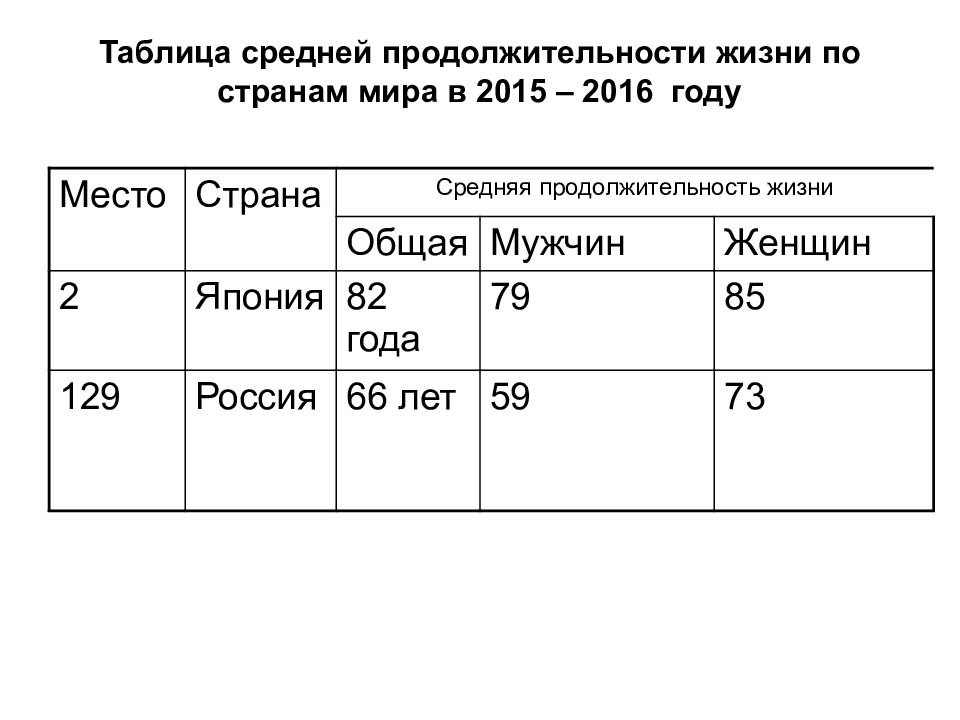 Таблица средней продолжительности жизни по странам мира в 2015 – 2016 году

| Место | Страна | Средняя продолжительность жизни | | |
|---|---|---|---|---|
| | | Общая | Мужчин | Женщин |
| 2 | Япония | 82 года | 79 | 85 |
| 129 | Россия | 66 лет | 59 | 73 |